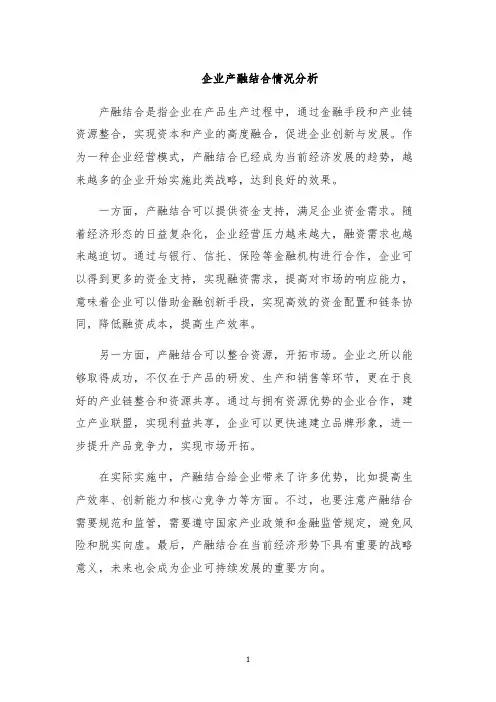 企业产融结合情况分析

产融结合是指企业在产品生产过程中，通过金融手段和产业链资源整合，实现资本和产业的高度融合，促进企业创新与发展。作为一种企业经营模式，产融结合已经成为当前经济发展的趋势，越来越多的企业开始实施此类战略，达到良好的效果。

一方面，产融结合可以提供资金支持，满足企业资金需求。随着经济形态的日益复杂化，企业经营压力越来越大，融资需求也越来越迫切。通过与银行、信托、保险等金融机构进行合作，企业可以得到更多的资金支持，实现融资需求，提高对市场的响应能力，意味着企业可以借助金融创新手段，实现高效的资金配置和链条协同，降低融资成本，提高生产效率。

另一方面，产融结合可以整合资源，开拓市场。企业之所以能够取得成功，不仅在于产品的研发、生产和销售等环节，更在于良好的产业链整合和资源共享。通过与拥有资源优势的企业合作，建立产业联盟，实现利益共享，企业可以更快速建立品牌形象，进一步提升产品竞争力，实现市场开拓。

在实际实施中，产融结合给企业带来了许多优势，比如提高生产效率、创新能力和核心竞争力等方面。不过，也要注意产融结合需要规范和监管，需要遵守国家产业政策和金融监管规定，避免风险和脱实向虚。最后，产融结合在当前经济形势下具有重要的战略意义，未来也会成为企业可持续发展的重要方向。

1